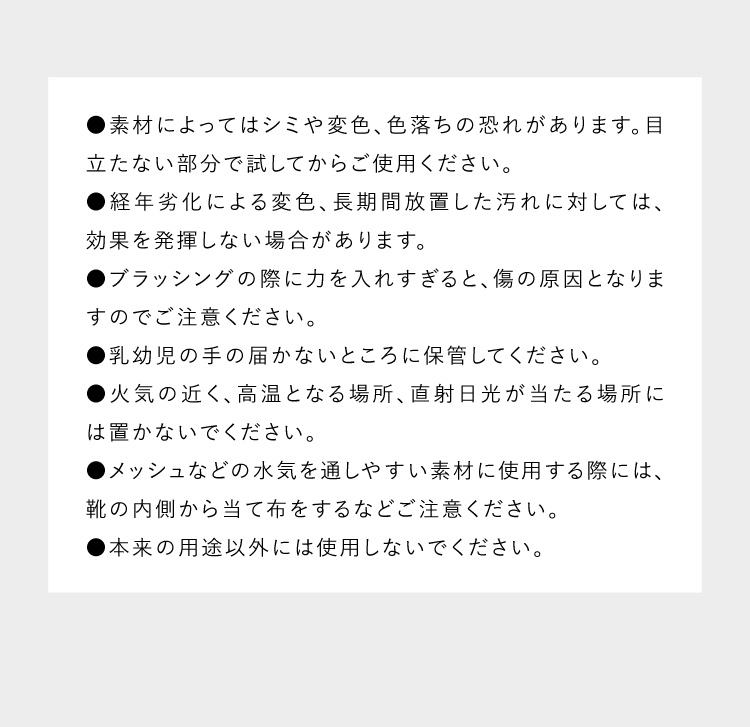 ●素材によってはシミや変色、色落ちの恐れがあります。目立たない部分で試してからご使用ください。

●経年劣化による変色、長期間放置した汚れに対しては、効果を発揮しない場合があります。

●ブラッシングの際に力を入れすぎると、傷の原因となりますのでご注意ください。

●乳幼児の手の届かないところに保管してください。

●火気の近く、高温となる場所、直射日光が当たる場所には置かないでください。

●メッシュなどの水気を通しやすい素材に使用する際には、靴の内側から当て布をするなどご注意ください。

●本来の用途以外には使用しないでください。